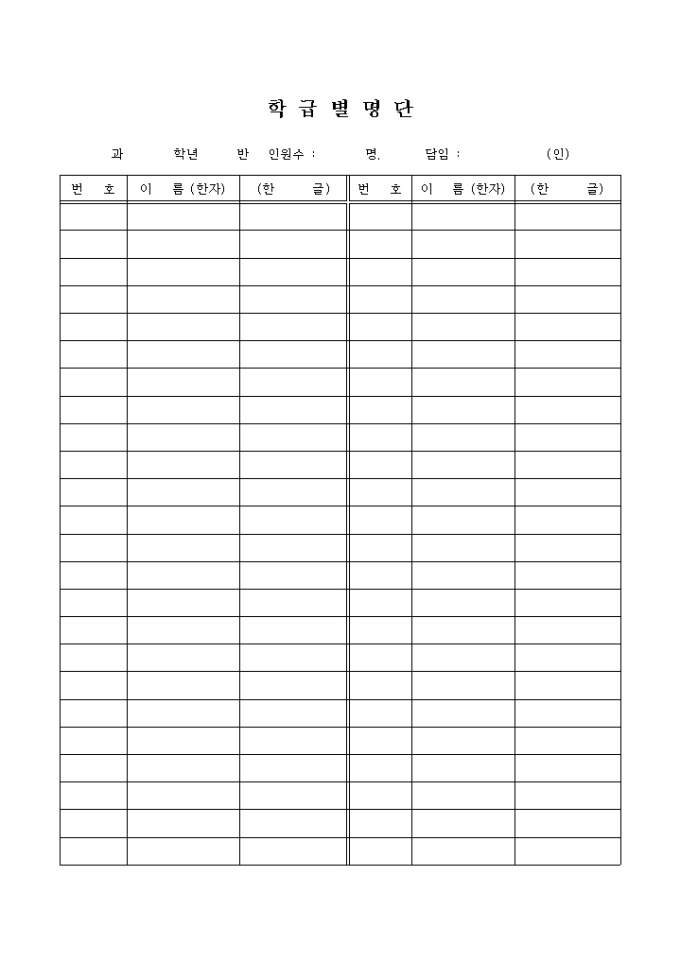 학 급 별 명 단

과 학년 반 인원수 : 명. 담임 : (인)

| 번 호 | 이 름 (한자) | (한 글) | 번 호 | 이 름 (한자) | (한 글) |
|---|---|---|---|---|---|
| | | | | | |
| | | | | | |
| | | | | | |
| | | | | | |
| | | | | | |
| | | | | | |
| | | | | | |
| | | | | | |
| | | | | | |
| | | | | | |
| | | | | | |
| | | | | | |
| | | | | | |
| | | | | | |
| | | | | | |
| | | | | | |
| | | | | | |
| | | | | | |
| | | | | | |
| | | | | | |
| | | | | | |
| | | | | | |
| | | | | | |
| | | | | | |